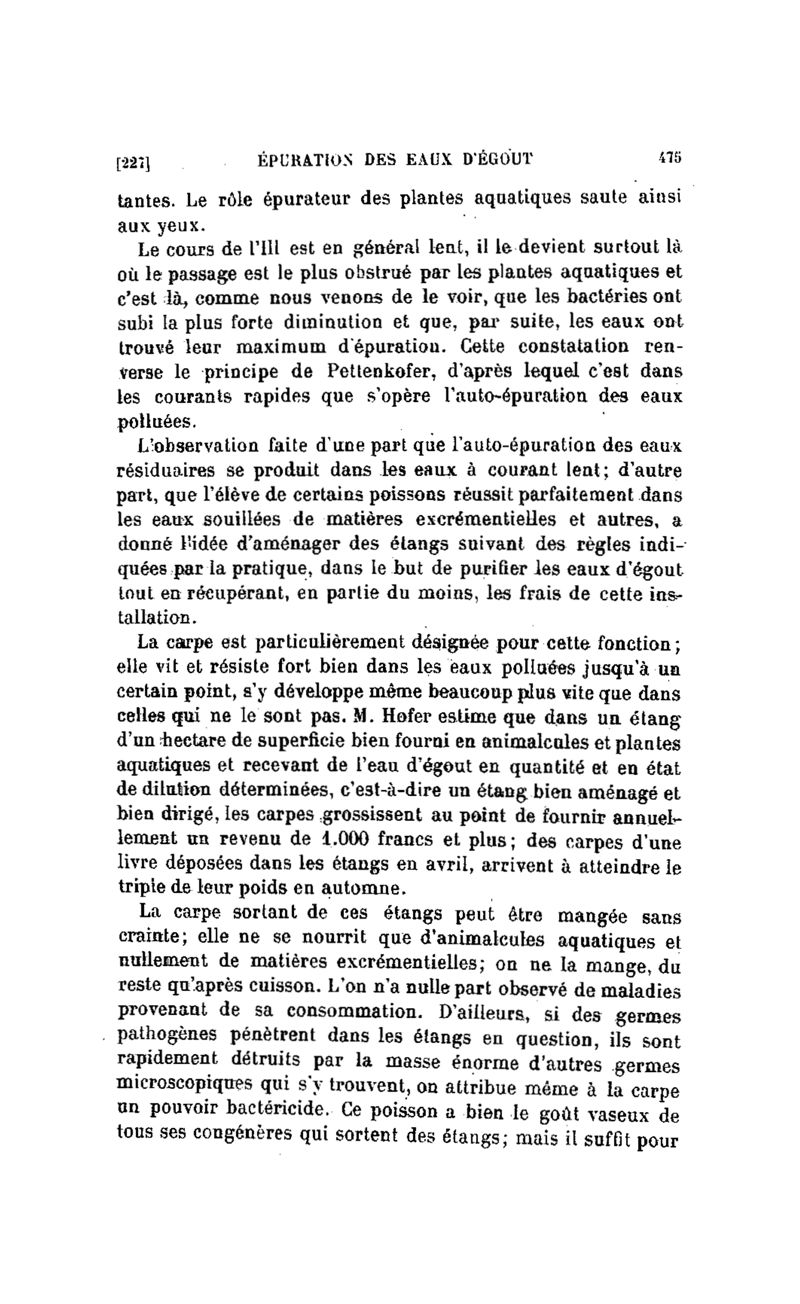 [227] ÉPURATION DES EAUX D'ÉGOUT 475

tantes. Le rôle épurateur des plantes aquatiques saute ainsi aux yeux.

Le cours de l'Ill est en général lent, il le devient surtout là où le passage est le plus obstrué par les plantes aquatiques et c'est là, comme nous venons de le voir, que les bactéries ont subi la plus forte diminution et que, par suite, les eaux ont trouvé leur maximum d'épuration. Cette constatation renverse le principe de Pettenkofer, d'après lequel c'est dans les courants rapides que s'opère l'auto-épuration des eaux polluées.

L'observation faite d'une part que l'auto-épuration des eaux résiduaires se produit dans les eaux à courant lent; d'autre part, que l'élève de certains poissons réussit parfaitement dans les eaux souillées de matières excrémentielles et autres, a donné l'idée d'aménager des étangs suivant des règles indiquées par la pratique, dans le but de purifier les eaux d'égout tout en récupérant, en partie du moins, les frais de cette installation.

La carpe est particulièrement désignée pour cette fonction; elle vit et résiste fort bien dans les eaux polluées jusqu'à un certain point, s'y développe même beaucoup plus vite que dans celles qui ne le sont pas. M. Hofer estime que dans un étang d'un hectare de superficie bien fourni en animalcules et plantes aquatiques et recevant de l'eau d'égout en quantité et en état de dilution déterminées, c'est-à-dire un étang bien aménagé et bien dirigé, les carpes grossissent au point de fournir annuellement un revenu de 1.000 francs et plus; des carpes d'une livre déposées dans les étangs en avril, arrivent à atteindre le triple de leur poids en automne.

La carpe sortant de ces étangs peut être mangée sans crainte; elle ne se nourrit que d'animalcules aquatiques et nullement de matières excrémentielles; on ne la mange, du reste qu'après cuisson. L'on n'a nulle part observé de maladies provenant de sa consommation. D'ailleurs, si des germes pathogènes pénètrent dans les étangs en question, ils sont rapidement détruits par la masse énorme d'autres germes microscopiques qui s'y trouvent, on attribue même à la carpe un pouvoir bactéricide. Ce poisson a bien le goût vaseux de tous ses congénères qui sortent des étangs; mais il suffit pour